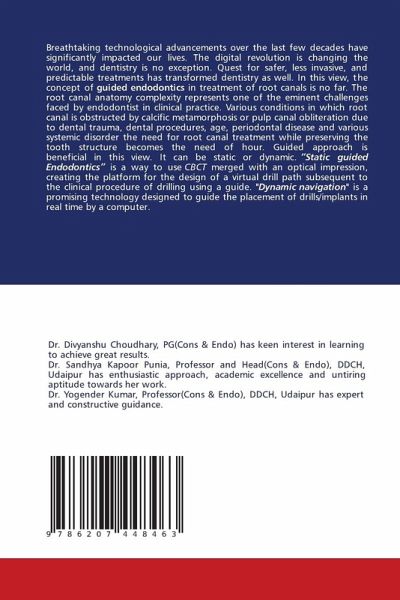 Breathtaking technological advancements over the last few decades have significantly impacted our lives. The digital revolution is changing the world, and dentistry is no exception. Quest for safer, less invasive, and predictable treatments has transformed dentistry as well. In this view, the concept of guided endodontics in treatment of root canals is no far. The root canal anatomy complexity represents one of the eminent challenges faced by endodontist in clinical practice. Various conditions in which root canal is obstructed by calcific metamorphosis or pulp canal obliteration due to dental trauma, dental procedures, age, periodontal disease and various systemic disorder the need for root canal treatment while preserving the tooth structure becomes the need of hour. Guided approach is beneficial in this view. It can be static or dynamic. "Static guided Endodontics" is a way to use CBCT merged with an optical impression, creating the platform for the design of a virtual drill path subsequent to the clinical procedure of drilling using a guide. "Dynamic navigation" is a promising technology designed to guide the placement of drills/implants in real time by a computer.

Dr. Divyanshu Choudhary, PG(Cons & Endo) has keen interest in learning to achieve great results.
Dr. Sandhya Kapoor Punia, Professor and Head(Cons & Endo), DDCH, Udaipur has enthusiastic approach, academic excellence and untiring aptitude towards her work.
Dr. Yogender Kumar, Professor(Cons & Endo), DDCH, Udaipur has expert and constructive guidance.

9 786207 448463